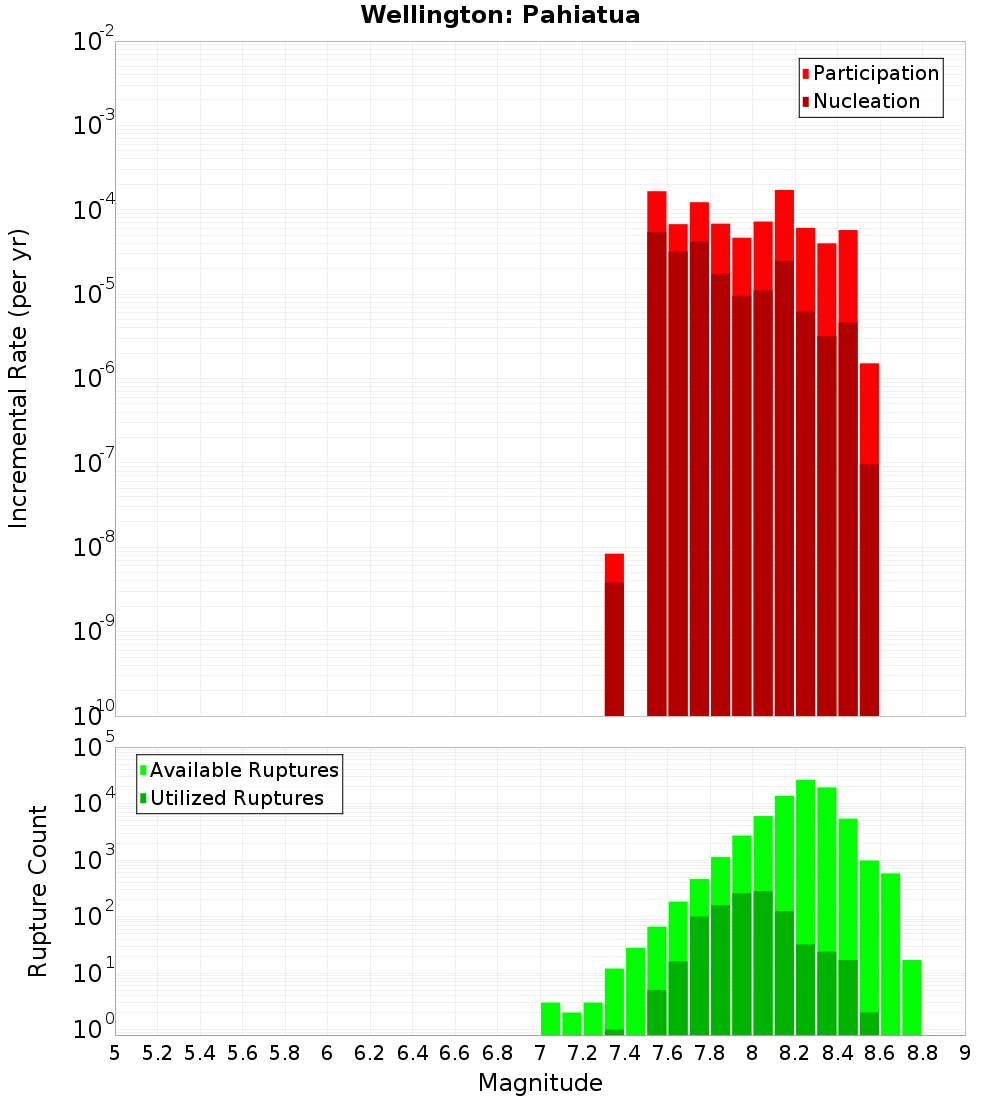 Wellington: Pahiatua

Participation
Nucleation

Incremental Rate (per yr)

$10^{-2}$
$10^{-3}$
$10^{-4}$
$10^{-5}$
$10^{-6}$
$10^{-7}$
$10^{-8}$
$10^{-9}$
$10^{-10}$

Available Ruptures
Utilized Ruptures

Rupture Count

$10^{5}$
$10^{4}$
$10^{3}$
$10^{2}$
$10^{1}$
$10^{0}$

5 5.2 5.4 5.6 5.8 6 6.2 6.4 6.6 6.8 7 7.2 7.4 7.6 7.8 8 8.2 8.4 8.6 8.8 9

Magnitude